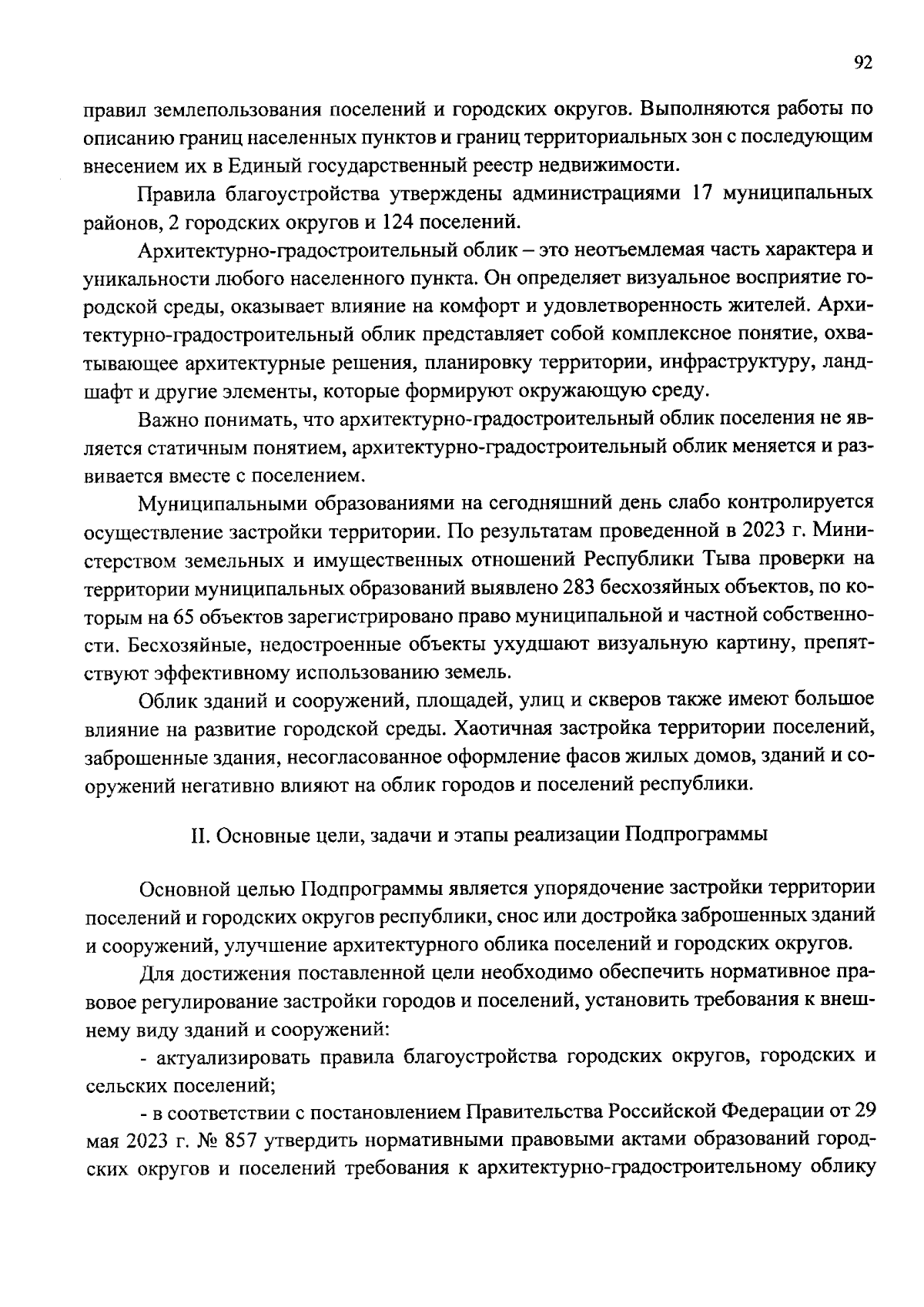 92

правил землепользования поселений и городских округов. Выполняются работы по описанию границ населенных пунктов и границ территориальных зон с последующим внесением их в Единый государственный реестр недвижимости.

Правила благоустройства утверждены администрациями 17 муниципальных районов, 2 городских округов и 124 поселений.

Архитектурно-градостроительный облик – это неотъемлемая часть характера и уникальности любого населенного пункта. Он определяет визуальное восприятие городской среды, оказывает влияние на комфорт и удовлетворенность жителей. Архитектурно-градостроительный облик представляет собой комплексное понятие, охватывающее архитектурные решения, планировку территории, инфраструктуру, ландшафт и другие элементы, которые формируют окружающую среду.

Важно понимать, что архитектурно-градостроительный облик поселения не является статичным понятием, архитектурно-градостроительный облик меняется и развивается вместе с поселением.

Муниципальными образованиями на сегодняшний день слабо контролируется осуществление застройки территории. По результатам проведенной в 2023 г. Министерством земельных и имущественных отношений Республики Тыва проверки на территории муниципальных образований выявлено 283 бесхозяйных объектов, по которым на 65 объектов зарегистрировано право муниципальной и частной собственности. Бесхозяйные, недостроенные объекты ухудшают визуальную картину, препятствуют эффективному использованию земель.

Облик зданий и сооружений, площадей, улиц и скверов также имеют большое влияние на развитие городской среды. Хаотичная застройка территории поселений, заброшенные здания, несогласованное оформление фасов жилых домов, зданий и сооружений негативно влияют на облик городов и поселений республики.

II. Основные цели, задачи и этапы реализации Подпрограммы

Основной целью Подпрограммы является упорядочение застройки территории поселений и городских округов республики, снос или достройка заброшенных зданий и сооружений, улучшение архитектурного облика поселений и городских округов.

Для достижения поставленной цели необходимо обеспечить нормативное правовое регулирование застройки городов и поселений, установить требования к внешнему виду зданий и сооружений:

- актуализировать правила благоустройства городских округов, городских и сельских поселений;

- в соответствии с постановлением Правительства Российской Федерации от 29 мая 2023 г. № 857 утвердить нормативными правовыми актами образований городских округов и поселений требования к архитектурно-градостроительному облику